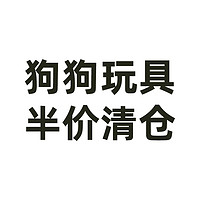 狗狗玩具
半价清仓